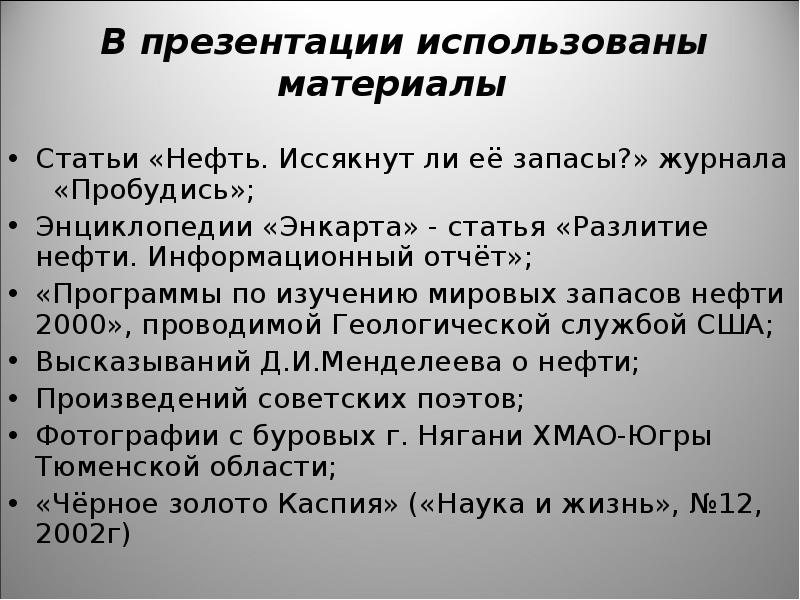 В презентации использованы материалы

• Статьи «Нефть. Иссякнут ли её запасы?» журнала «Пробудись»;
• Энциклопедии «Энкарта» - статья «Разлитие нефти. Информационный отчёт»;
• «Программы по изучению мировых запасов нефти 2000», проводимой Геологической службой США;
• Высказываний Д.И.Менделеева о нефти;
• Произведений советских поэтов;
• Фотографии с буровых г. Нягани ХМАО-Югры Тюменской области;
• «Чёрное золото Каспия» («Наука и жизнь», №12, 2002г)